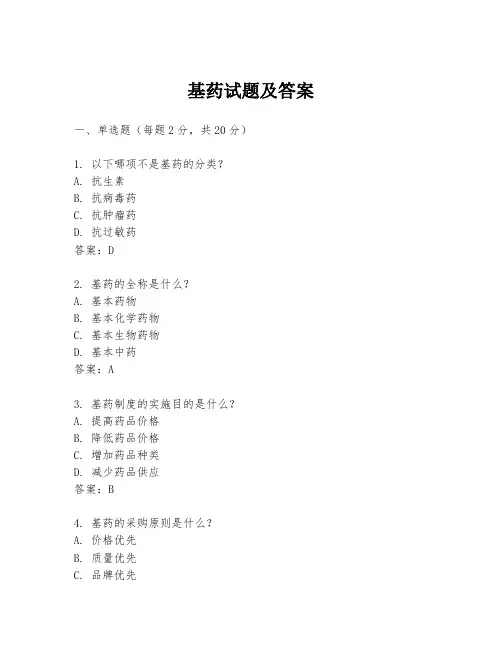 基药试题及答案

一、单选题（每题2分，共20分）

1. 以下哪项不是基药的分类？
A. 抗生素
B. 抗病毒药
C. 抗肿瘤药
D. 抗过敏药
答案：D

2. 基药的全称是什么？
A. 基本药物
B. 基本化学药物
C. 基本生物药物
D. 基本中药
答案：A

3. 基药制度的实施目的是什么？
A. 提高药品价格
B. 降低药品价格
C. 增加药品种类
D. 减少药品供应
答案：B

4. 基药的采购原则是什么？
A. 价格优先
B. 质量优先
C. 品牌优先